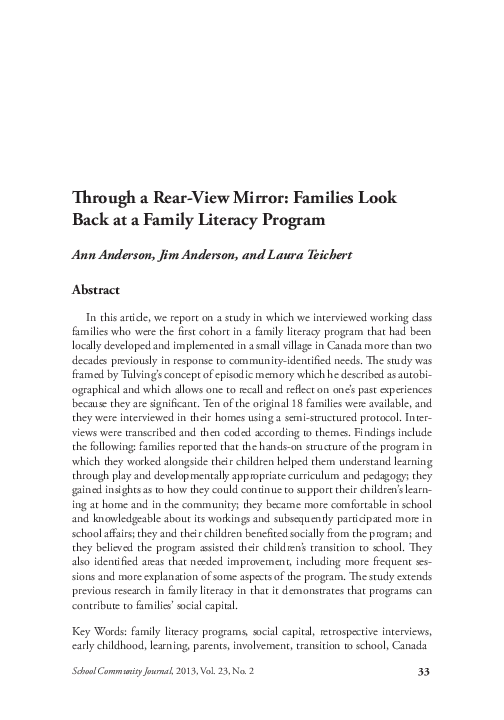 Through a Rear-View Mirror: Families Look Back at a Family Literacy Program

Ann Anderson, Jim Anderson, and Laura Teichert

Abstract

In this article, we report on a study in which we interviewed working class families who were the first cohort in a family literacy program that had been locally developed and implemented in a small village in Canada more than two decades previously in response to community-identified needs. The study was framed by Tulving's concept of episodic memory which he described as autobiographical and which allows one to recall and reflect on one's past experiences because they are significant. Ten of the original 18 families were available, and they were interviewed in their homes using a semi-structured protocol. Interviews were transcribed and then coded according to themes. Findings include the following: families reported that the hands-on structure of the program in which they worked alongside their children helped them understand learning through play and developmentally appropriate curriculum and pedagogy; they gained insights as to how they could continue to support their children's learning at home and in the community; they became more comfortable in school and knowledgeable about its workings and subsequently participated more in school affairs; they and their children benefited socially from the program; and they believed the program assisted their children's transition to school. They also identified areas that needed improvement, including more frequent sessions and more explanation of some aspects of the program. The study extends previous research in family literacy in that it demonstrates that programs can contribute to families' social capital.

Key Words: family literacy programs, social capital, retrospective interviews, early childhood, learning, parents, involvement, transition to school, Canada

School Community Journal, 2013, Vol. 23, No. 2 33